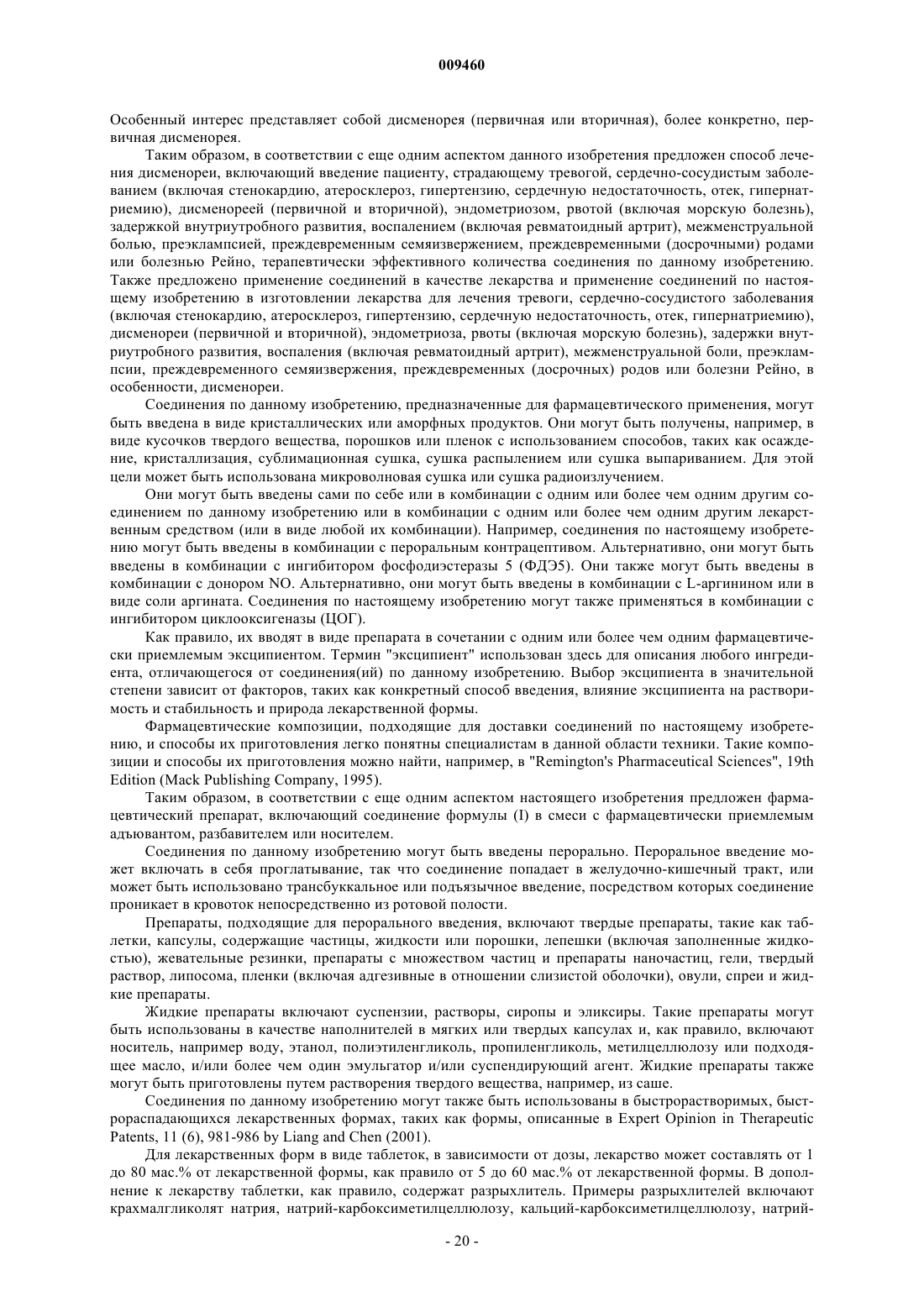 009460

Особенный интерес представляет собой дисменорея (первичная или вторичная), более конкретно, первичная дисменорея.

Таким образом, в соответствии с еще одним аспектом данного изобретения предложен способ лечения дисменореи, включающий введение пациенту, страдающему тревогой, сердечно-сосудистым заболеванием (включая стенокардию, атеросклероз, гипертензию, сердечную недостаточность, отек, гипернатриемию), дисменореей (первичной и вторичной), эндометриозом, рвотой (включая морскую болезнь), задержкой внутриутробного развития, воспалением (включая ревматоидный артрит), межменструальной болью, преэклампсией, преждевременным семяизвержением, преждевременными (досрочными) родами или болезнью Рейно, терапевтически эффективного количества соединения по данному изобретению. Также предложено применение соединений в качестве лекарства и применение соединений по настоящему изобретению в изготовлении лекарства для лечения тревоги, сердечно-сосудистого заболевания (включая стенокардию, атеросклероз, гипертензию, сердечную недостаточность, отек, гипернатриемию), дисменореи (первичной и вторичной), эндометриоза, рвоты (включая морскую болезнь), задержки внутриутробного развития, воспаления (включая ревматоидный артрит), межменструальной боли, преэклампсии, преждевременного семяизвержения, преждевременных (досрочных) родов или болезни Рейно, в особенности, дисменореи.

Соединения по данному изобретению, предназначенные для фармацевтического применения, могут быть введена в виде кристаллических или аморфных продуктов. Они могут быть получены, например, в виде кусочков твердого вещества, порошков или пленок с использованием способов, таких как осаждение, кристаллизация, сублимационная сушка, сушка распылением или сушка выпариванием. Для этой цели может быть использована микроволновая сушка или сушка радиоизлучением.

Они могут быть введены сами по себе или в комбинации с одним или более чем одним другим соединением по данному изобретению или в комбинации с одним или более чем одним другим лекарственным средством (или в виде любой их комбинации). Например, соединения по настоящему изобретению могут быть введены в комбинации с пероральным контрацептивом. Альтернативно, они могут быть введены в комбинации с ингибитором фосфодиэстеразы 5 (ФДЭ5). Они также могут быть введены в комбинации с донором NO. Альтернативно, они могут быть введены в комбинации с L-аргинином или в виде соли аргината. Соединения по настоящему изобретению могут также применяться в комбинации с ингибитором циклооксигеназы (ЦОГ).

Как правило, их вводят в виде препарата в сочетании с одним или более чем одним фармацевтически приемлемым эксципиентом. Термин "эксципиент" использован здесь для описания любого ингредиента, отличающегося от соединения(ий) по данному изобретению. Выбор эксципиента в значительной степени зависит от факторов, таких как конкретный способ введения, влияние эксципиента на растворимость и стабильность и природа лекарственной формы.

Фармацевтические композиции, подходящие для доставки соединений по настоящему изобретению, и способы их приготовления легко понятны специалистам в данной области техники. Такие композиции и способы их приготовления можно найти, например, в "Remington's Pharmaceutical Sciences", 19th Edition (Mack Publishing Company, 1995).

Таким образом, в соответствии с еще одним аспектом настоящего изобретения предложен фармацевтический препарат, включающий соединение формулы (I) в смеси с фармацевтически приемлемым адъювантом, разбавителем или носителем.

Соединения по данному изобретению могут быть введены перорально. Пероральное введение может включать в себя проглатывание, так что соединение попадает в желудочно-кишечный тракт, или может быть использовано трансбуккальное или подъязычное введение, посредством которых соединение проникает в кровоток непосредственно из ротовой полости.

Препараты, подходящие для перорального введения, включают твердые препараты, такие как таблетки, капсулы, содержащие частицы, жидкости или порошки, лепешки (включая заполненные жидкостью), жевательные резинки, препараты с множеством частиц и препараты наночастиц, гели, твердый раствор, липосома, пленки (включая адгезивные в отношении слизистой оболочки), овули, спреи и жидкие препараты.

Жидкие препараты включают суспензии, растворы, сиропы и эликсиры. Такие препараты могут быть использованы в качестве наполнителей в мягких или твердых капсулах и, как правило, включают носитель, например воду, этанол, полиэтиленгликоль, пропиленгликоль, метилцеллюлозу или подходящее масло, и/или более чем один эмульгатор и/или суспендирующий агент. Жидкие препараты также могут быть приготовлены путем растворения твердого вещества, например, из саше.

Соединения по данному изобретению могут также быть использованы в быстрорастворимых, быстрораспадающихся лекарственных формах, таких как формы, описанные в Expert Opinion in Therapeutic Patents, 11 (6), 981-986 by Liang and Chen (2001).

Для лекарственных форм в виде таблеток, в зависимости от дозы, лекарство может составлять от 1 до 80 мас.% от лекарственной формы, как правило от 5 до 60 мас.% от лекарственной формы. В дополнение к лекарству таблетки, как правило, содержат разрыхлитель. Примеры разрыхлителей включают крахмалгликолят натрия, натрий-карбоксиметилцеллюлозу, кальций-карбоксиметилцеллюлозу, натрий-

- 20 -